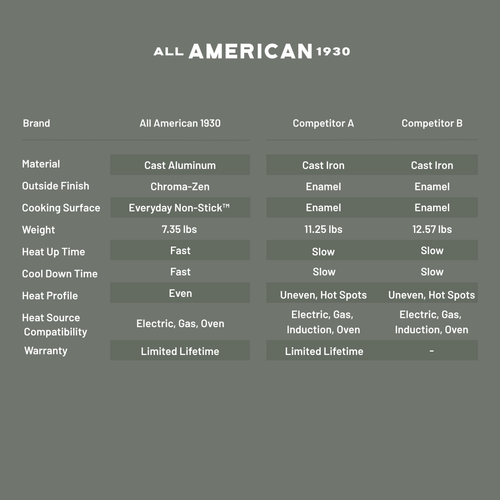 ALL AMERICAN 1930

| Brand | All American 1930 | Competitor A | Competitor B |
|---|---|---|---|
| Material | Cast Aluminum | Cast Iron | Cast Iron |
| Outside Finish | Chroma-Zen | Enamel | Enamel |
| Cooking Surface | Everyday Non-Stick™ | Enamel | Enamel |
| Weight | 7.35 lbs | 11.25 lbs | 12.57 lbs |
| Heat Up Time | Fast | Slow | Slow |
| Cool Down Time | Fast | Slow | Slow |
| Heat Profile | Even | Uneven, Hot Spots | Uneven, Hot Spots |
| Heat Source Compatibility | Electric, Gas, Oven | Electric, Gas, Induction, Oven | Electric, Gas, Induction, Oven |
| Warranty | Limited Lifetime | Limited Lifetime | - |